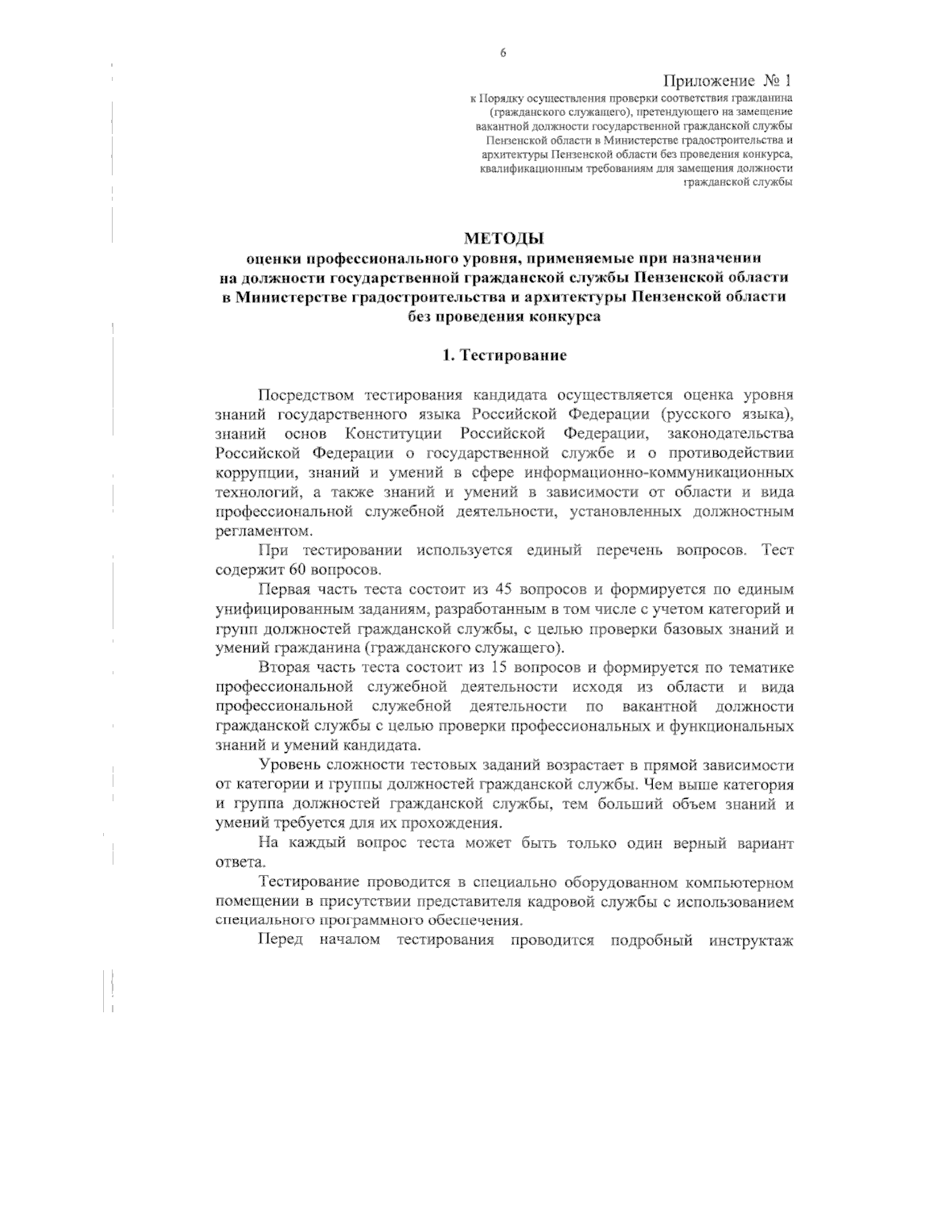 6

Приложение № 1
к Порядку осуществления проверки соответствия гражданина (гражданского служащего), претендующего на замещение вакантной должности государственной гражданской службы Пензенской области в Министерстве градостроительства и архитектуры Пензенской области без проведения конкурса, квалификационным требованиям для замещения должности гражданской службы

МЕТОДЫ
оценки профессионального уровня, применяемые при назначении на должности государственной гражданской службы Пензенской области в Министерстве градостроительства и архитектуры Пензенской области без проведения конкурса

1. Тестирование

Посредством тестирования кандидата осуществляется оценка уровня знаний государственного языка Российской Федерации (русского языка), знаний основ Конституции Российской Федерации, законодательства Российской Федерации о государственной службе и о противодействии коррупции, знаний и умений в сфере информационно-коммуникационных технологий, а также знаний и умений в зависимости от области и вида профессиональной служебной деятельности, установленных должностным регламентом.

При тестировании используется единый перечень вопросов. Тест содержит 60 вопросов.

Первая часть теста состоит из 45 вопросов и формируется по единым унифицированным заданиям, разработанным в том числе с учетом категорий и групп должностей гражданской службы, с целью проверки базовых знаний и умений гражданина (гражданского служащего).

Вторая часть теста состоит из 15 вопросов и формируется по тематике профессиональной служебной деятельности исходя из области и вида профессиональной служебной деятельности по вакантной должности гражданской службы с целью проверки профессиональных и функциональных знаний и умений кандидата.

Уровень сложности тестовых заданий возрастает в прямой зависимости от категории и группы должностей гражданской службы. Чем выше категория и группа должностей гражданской службы, тем больший объем знаний и умений требуется для их прохождения.

На каждый вопрос теста может быть только один верный вариант ответа.

Тестирование проводится в специально оборудованном компьютерном помещении в присутствии представителя кадровой службы с использованием специального программного обеспечения.

Перед началом тестирования проводится подробный инструктаж